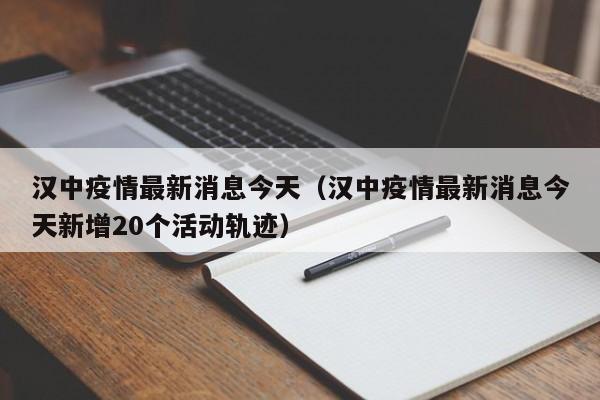 汉中疫情最新消息今天（汉中疫情最新消息今天新增20个活动轨迹）